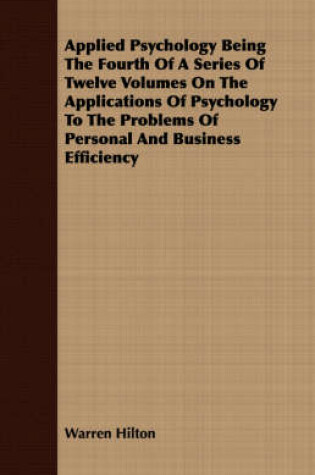 Applied Psychology Being The Fourth Of A Series Of Twelve Volumes On The Applications Of Psychology To The Problems Of Personal And Business Efficiency

Warren Hilton